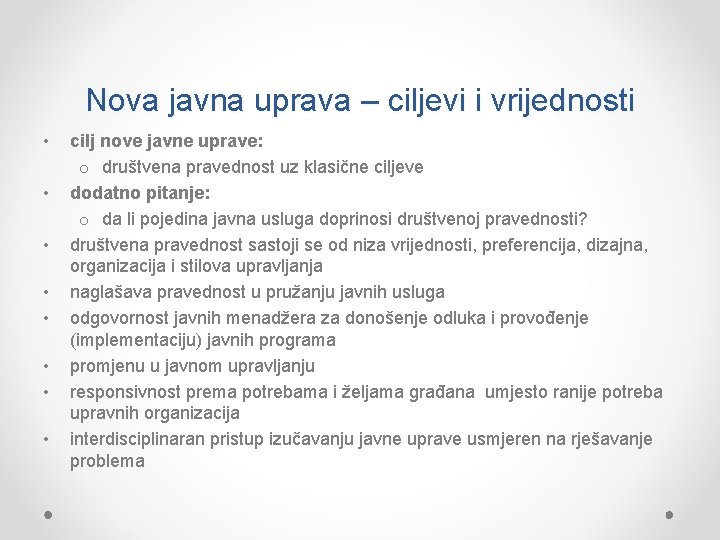 Nova javna uprava – ciljevi i vrijednosti

• cilj nove javne uprave:
  o društvena pravednost uz klasične ciljeve
• dodatno pitanje:
  o da li pojedina javna usluga doprinosi društvenoj pravednosti?
• društvena pravednost sastoji se od niza vrijednosti, preferencija, dizajna, organizacija i stilova upravljanja
• naglašava pravednost u pružanju javnih usluga
• odgovornost javnih menadžera za donošenje odluka i provođenje (implementaciju) javnih programa
• promjenu u javnom upravljanju
• responsivnost prema potrebama i željama građana umjesto ranije potreba upravnih organizacija
• interdisciplinaran pristup izučavanju javne uprave usmjeren na rješavanje problema